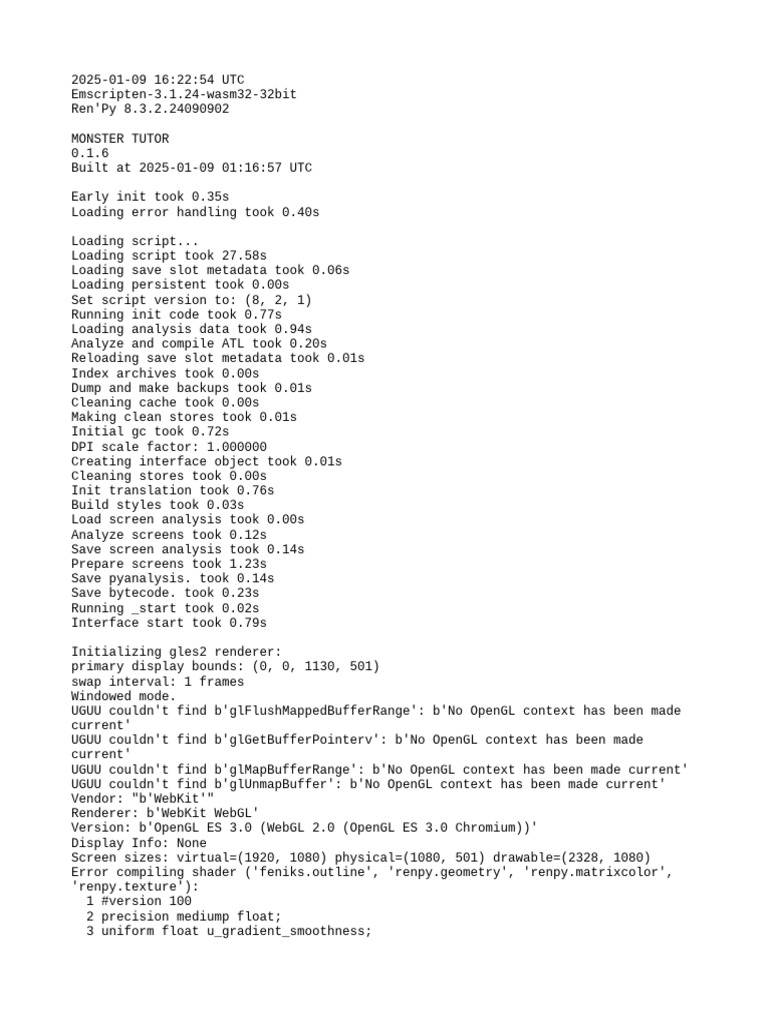 2025-01-09 16:22:54 UTC
Emscripten-3.1.24-wasm32-32bit
Ren'Py 8.3.2.24090902

MONSTER TUTOR
0.1.6
Built at 2025-01-09 01:16:57 UTC

Early init took 0.35s
Loading error handling took 0.40s

Loading script...
Loading script took 27.58s
Loading save slot metadata took 0.06s
Loading persistent took 0.00s
Set script version to: (8, 2, 1)
Running init code took 0.77s
Loading analysis data took 0.94s
Analyze and compile ATL took 0.20s
Reloading save slot metadata took 0.01s
Index archives took 0.00s
Dump and make backups took 0.01s
Cleaning cache took 0.00s
Making clean stores took 0.01s
Initial gc took 0.72s
DPI scale factor: 1.000000
Creating interface object took 0.01s
Cleaning stores took 0.00s
Init translation took 0.76s
Build styles took 0.03s
Load screen analysis took 0.00s
Analyze screens took 0.12s
Save screen analysis took 0.14s
Prepare screens took 1.23s
Save pyanalysis. took 0.14s
Save bytecode. took 0.23s
Running _start took 0.02s
Interface start took 0.79s

Initializing gles2 renderer:
primary display bounds: (0, 0, 1130, 501)
swap interval: 1 frames
Windowed mode.
UGUU couldn't find b'glFlushMappedBufferRange': b'No OpenGL context has been made current'
UGUU couldn't find b'glGetBufferPointerv': b'No OpenGL context has been made current'
UGUU couldn't find b'glMapBufferRange': b'No OpenGL context has been made current'
UGUU couldn't find b'glUnmapBuffer': b'No OpenGL context has been made current'
Vendor: "b'WebKit'"
Renderer: b'WebKit WebGL'
Version: b'OpenGL ES 3.0 (WebGL 2.0 (OpenGL ES 3.0 Chromium))'
Display Info: None
Screen sizes: virtual=(1920, 1080) physical=(1080, 501) drawable=(2328, 1080)
Error compiling shader ('feniks.outline', 'renpy.geometry', 'renpy.matrixcolor', 'renpy.texture'):
1 #version 100
2 precision mediump float;
3 uniform float u_gradient_smoothness;